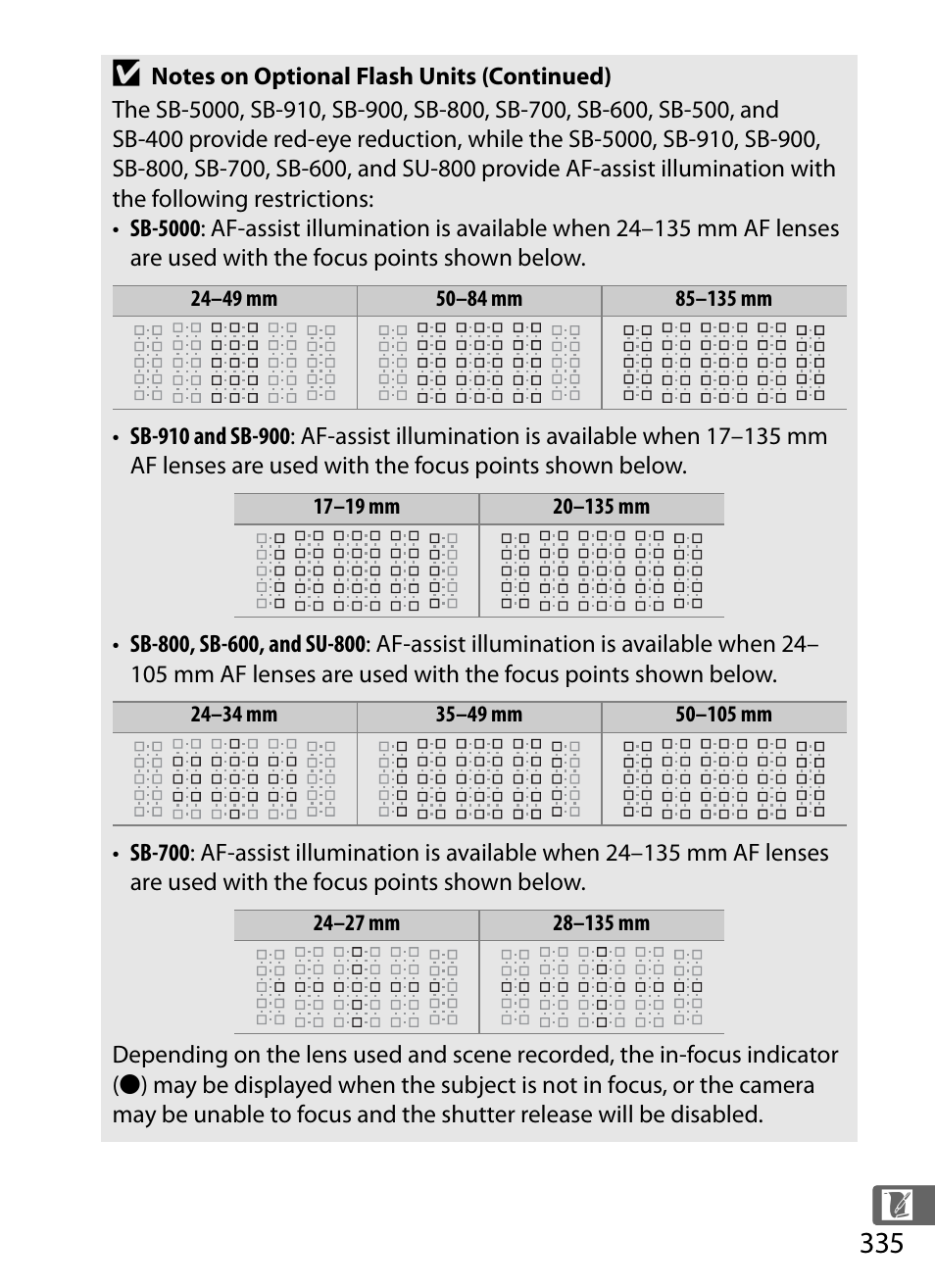 Notes on Optional Flash Units (Continued)

The SB-5000, SB-910, SB-900, SB-800, SB-700, SB-600, SB-500, and SB-400 provide red-eye reduction, while the SB-5000, SB-910, SB-900, SB-800, SB-700, SB-600, and SU-800 provide AF-assist illumination with the following restrictions:

• SB-5000: AF-assist illumination is available when 24–135 mm AF lenses are used with the focus points shown below.

| 24–49 mm | 50–84 mm | 85–135 mm |
|---|---|---|
| | | |

• SB-910 and SB-900: AF-assist illumination is available when 17–135 mm AF lenses are used with the focus points shown below.

| 17–19 mm | 20–135 mm |
|---|---|
| | |

• SB-800, SB-600, and SU-800: AF-assist illumination is available when 24–105 mm AF lenses are used with the focus points shown below.

| 24–34 mm | 35–49 mm | 50–105 mm |
|---|---|---|
| | | |

• SB-700: AF-assist illumination is available when 24–135 mm AF lenses are used with the focus points shown below.

| 24–27 mm | 28–135 mm |
|---|---|
| | |

Depending on the lens used and scene recorded, the in-focus indicator (●) may be displayed when the subject is not in focus, or the camera may be unable to focus and the shutter release will be disabled.

335